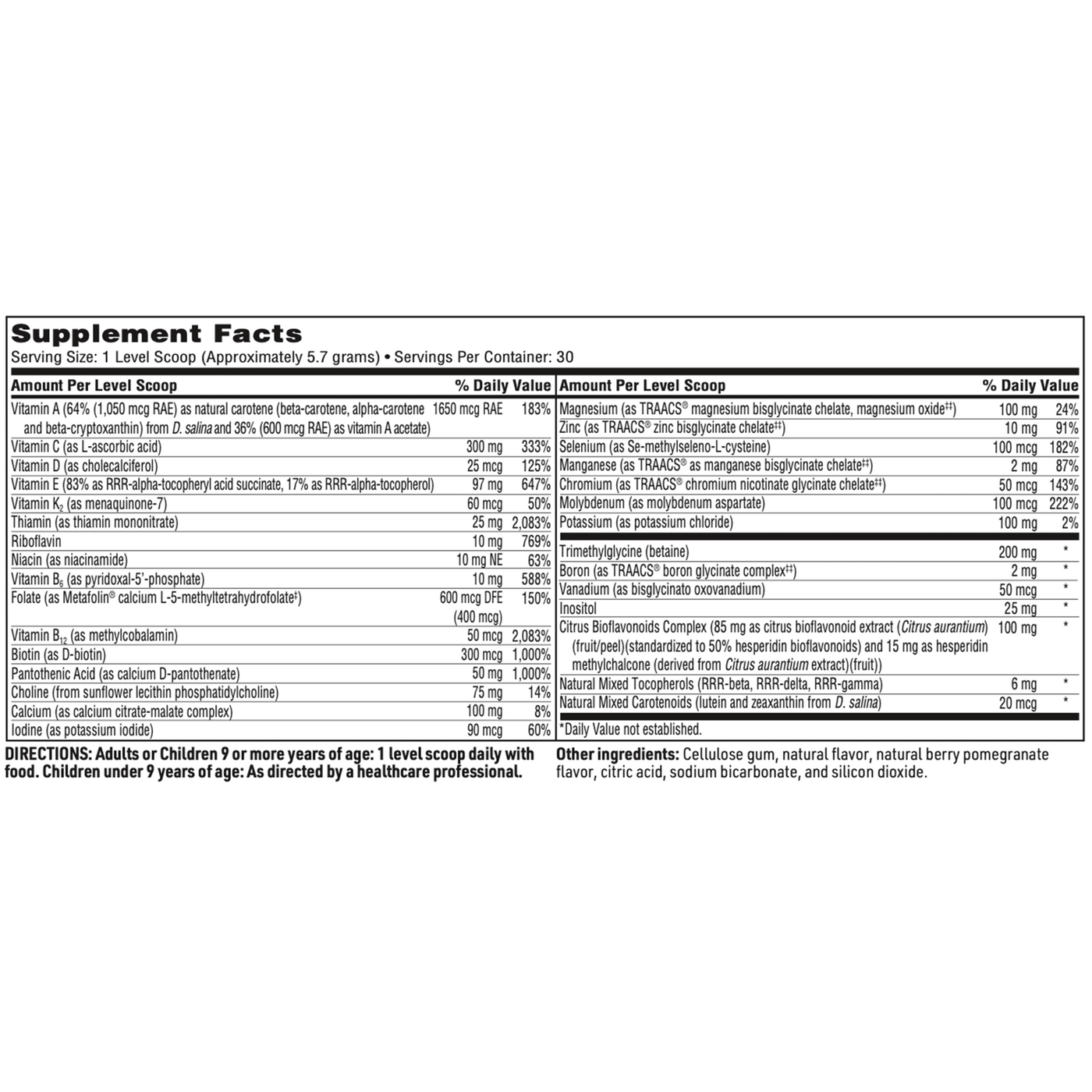 Supplement Facts
Serving Size: 1 Level Scoop (Approximately 5.7 grams) • Servings Per Container: 30

| Amount Per Level Scoop | | % Daily Value |
|---|---|---|
| Vitamin A (64% (1,050 mcg RAE) as natural carotene (beta-carotene, alpha-carotene and beta-cryptoxanthin) from D. salina and 36% (600 mcg RAE) as vitamin A acetate) | 1650 mcg RAE | 183% |
| Vitamin C (as L-ascorbic acid) | 300 mg | 333% |
| Vitamin D (as cholecalciferol) | 25 mcg | 125% |
| Vitamin E (83% as RRR-alpha-tocopheryl acid succinate, 17% as RRR-alpha-tocopherol) | 97 mg | 647% |
| Vitamin $K_2$ (as menaquinone-7) | 60 mcg | 50% |
| Thiamin (as thiamin mononitrate) | 25 mg | 2,083% |
| Riboflavin | 10 mg | 769% |
| Niacin (as niacinamide) | 10 mg NE | 63% |
| Vitamin $B_6$ (as pyridoxal-5'-phosphate) | 10 mg | 588% |
| Folate (as Metafolin® calcium L-5-methyltetrahydrofolate‡) | 600 mcg DFE (400 mcg) | 150% |
| Vitamin $B_{12}$ (as methylcobalamin) | 50 mcg | 2,083% |
| Biotin (as D-biotin) | 300 mcg | 1,000% |
| Pantothenic Acid (as calcium D-pantothenate) | 50 mg | 1,000% |
| Choline (from sunflower lecithin phosphatidylcholine) | 75 mg | 14% |
| Calcium (as calcium citrate-malate complex) | 100 mg | 8% |
| Iodine (as potassium iodide) | 90 mcg | 60% |

| Amount Per Level Scoop | | % Daily Value |
|---|---|---|
| Magnesium (as TRAACS® magnesium bisglycinate chelate, magnesium oxide‡‡) | 100 mg | 24% |
| Zinc (as TRAACS® zinc bisglycinate chelate‡‡) | 10 mg | 91% |
| Selenium (as Se-methylseleno-L-cysteine) | 100 mcg | 182% |
| Manganese (as TRAACS® as manganese bisglycinate chelate‡‡) | 2 mg | 87% |
| Chromium (as TRAACS® chromium nicotinate glycinate chelate‡‡) | 50 mcg | 143% |
| Molybdenum (as molybdenum aspartate) | 100 mcg | 222% |
| Potassium (as potassium chloride) | 100 mg | 2% |
| Trimethylglycine (betaine) | 200 mg | * |
| Boron (as TRAACS® boron glycinate complex‡‡) | 2 mg | * |
| Vanadium (as bisglycinato oxovanadium) | 50 mcg | * |
| Inositol | 25 mg | * |
| Citrus Bioflavonoids Complex (85 mg as citrus bioflavonoid extract (Citrus aurantium) (fruit/peel)(standardized to 50% hesperidin bioflavonoids) and 15 mg as hesperidin methylchalcone (derived from Citrus aurantium extract)(fruit)) | 100 mg | * |
| Natural Mixed Tocopherols (RRR-beta, RRR-delta, RRR-gamma) | 6 mg | * |
| Natural Mixed Carotenoids (lutein and zeaxanthin from D. salina) | 20 mcg | * |

*Daily Value not established.

DIRECTIONS: Adults or Children 9 or more years of age: 1 level scoop daily with food. Children under 9 years of age: As directed by a healthcare professional.

Other ingredients: Cellulose gum, natural flavor, natural berry pomegranate flavor, citric acid, sodium bicarbonate, and silicon dioxide.